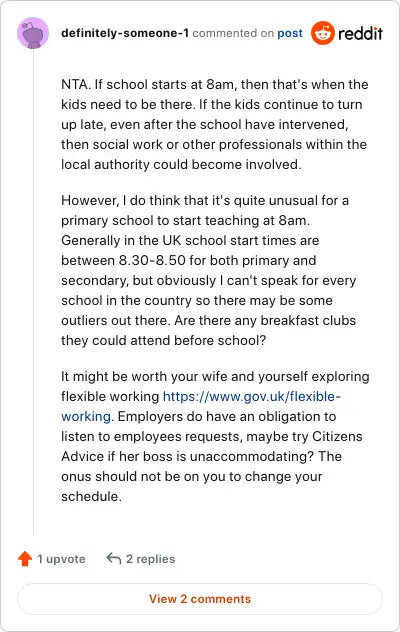 definitely-someone-1 commented on post reddit

NTA. If school starts at 8am, then that's when the kids need to be there. If the kids continue to turn up late, even after the school have intervened, then social work or other professionals within the local authority could become involved.

However, I do think that it's quite unusual for a primary school to start teaching at 8am. Generally in the UK school start times are between 8.30-8.50 for both primary and secondary, but obviously I can't speak for every school in the country so there may be some outliers out there. Are there any breakfast clubs they could attend before school?

It might be worth your wife and yourself exploring flexible working https://www.gov.uk/flexible-working. Employers do have an obligation to listen to employees requests, maybe try Citizens Advice if her boss is unaccommodating? The onus should not be on you to change your schedule.

1 upvote 2 replies

View 2 comments